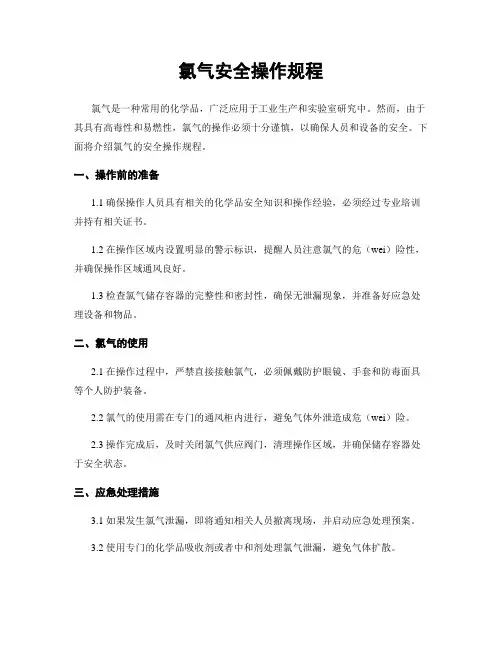 氯气安全操作规程

氯气是一种常用的化学品，广泛应用于工业生产和实验室研究中。然而，由于其具有高毒性和易燃性，氯气的操作必须十分谨慎，以确保人员和设备的安全。下面将介绍氯气的安全操作规程。

一、操作前的准备

1.1 确保操作人员具有相关的化学品安全知识和操作经验，必须经过专业培训并持有相关证书。

1.2 在操作区域内设置明显的警示标识，提醒人员注意氯气的危（wei）险性，并确保操作区域通风良好。

1.3 检查氯气储存容器的完整性和密封性，确保无泄漏现象，并准备好应急处理设备和物品。

二、氯气的使用

2.1 在操作过程中，严禁直接接触氯气，必须佩戴防护眼镜、手套和防毒面具等个人防护装备。

2.2 氯气的使用需在专门的通风柜内进行，避免气体外泄造成危（wei）险。

2.3 操作完成后，及时关闭氯气供应阀门，清理操作区域，并确保储存容器处于安全状态。

三、应急处理措施

3.1 如果发生氯气泄漏，即将通知相关人员撤离现场，并启动应急处理预案。

3.2 使用专门的化学品吸收剂或者中和剂处理氯气泄漏，避免气体扩散。